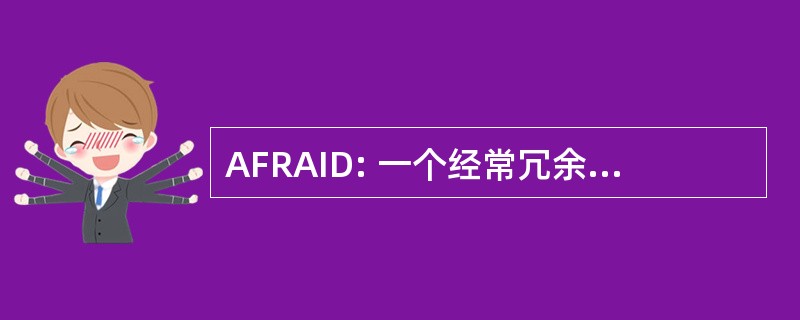 AFRAID: 一个经常冗余...